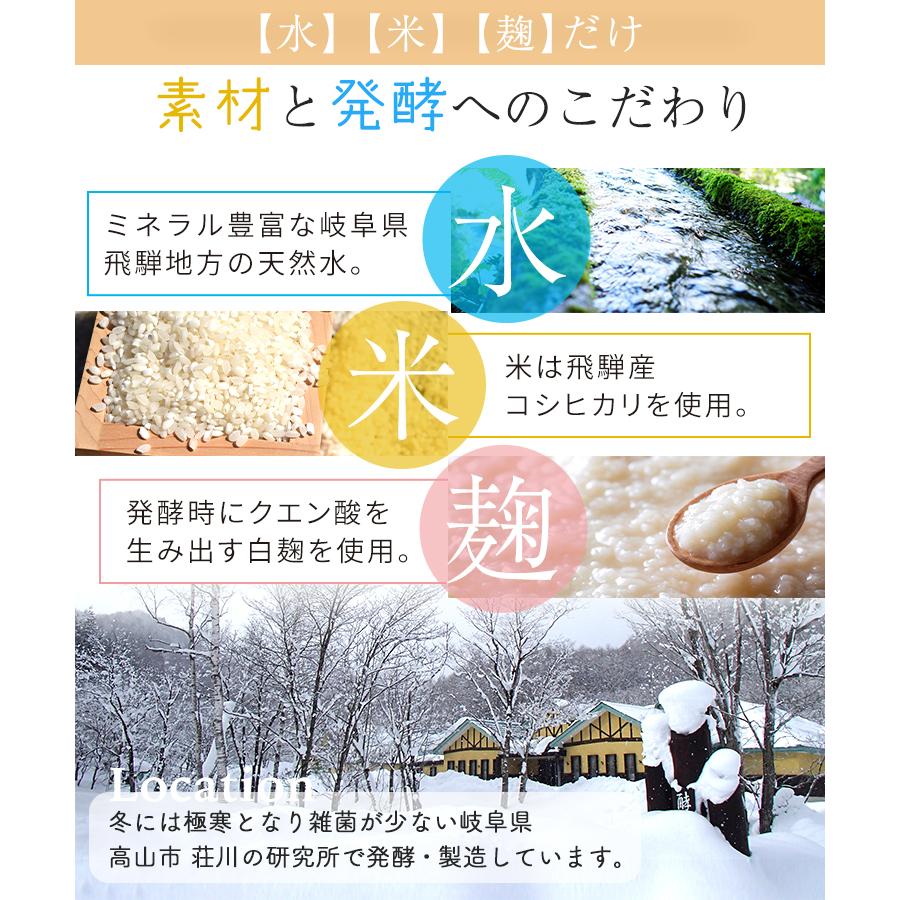 【水】【米】【麹】だけ

素材と発酵へのこだわり

ミネラル豊富な岐阜県飛騨地方の天然水。

水

米

米は飛騨産コシヒカリを使用。

発酵時にクエン酸を生み出す白麹を使用。

麹

Location

冬には極寒となり雑菌が少ない岐阜県高山市 荘川の研究所で発酵・製造しています。